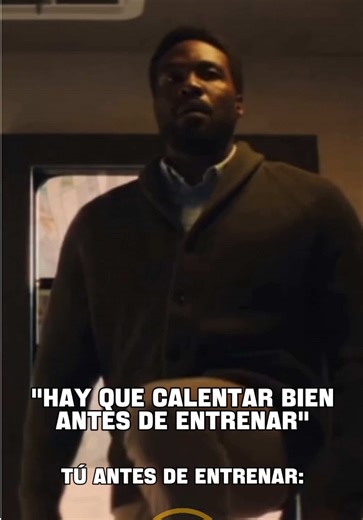 "HAY QUE CALENTAR BIEN ANTES DE ENTRENAR"

TÚ ANTES DE ENTRENAR: